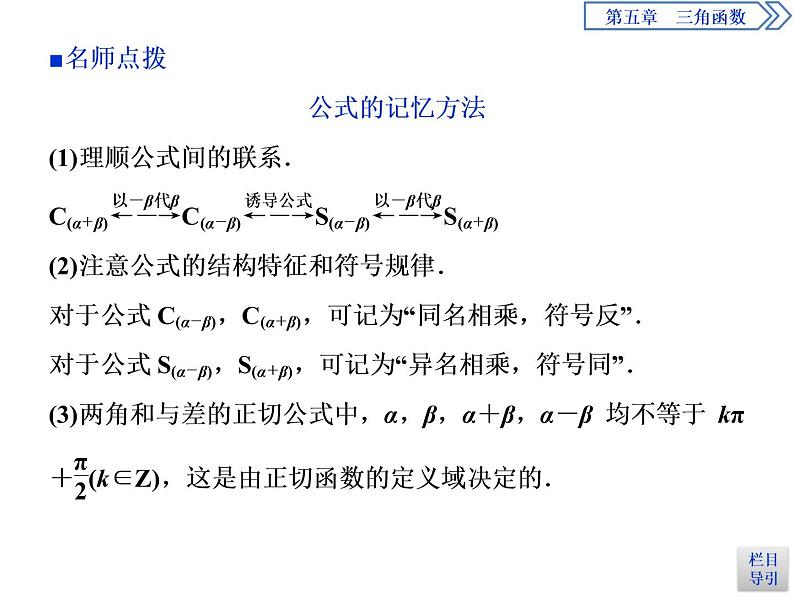 第五章　三角函数

■名师点拨

公式的记忆方法

(1)理顺公式间的联系．

$C_{(\alpha+\beta)} \xleftrightarrow{以-\beta代\beta} C_{(\alpha-\beta)} \xleftrightarrow{诱导公式} S_{(\alpha-\beta)} \xleftrightarrow{以-\beta代\beta} S_{(\alpha+\beta)}$

(2)注意公式的结构特征和符号规律．

对于公式 $C_{(\alpha-\beta)}$，$C_{(\alpha+\beta)}$，可记为“同名相乘，符号反”．

对于公式 $S_{(\alpha-\beta)}$，$S_{(\alpha+\beta)}$，可记为“异名相乘，符号同”．

(3)两角和与差的正切公式中，$\alpha$，$\beta$，$\alpha+\beta$，$\alpha-\beta$ 均不等于 $k\pi+\frac{\pi}{2}(k\in Z)$，这是由正切函数的定义域决定的．

栏目导引